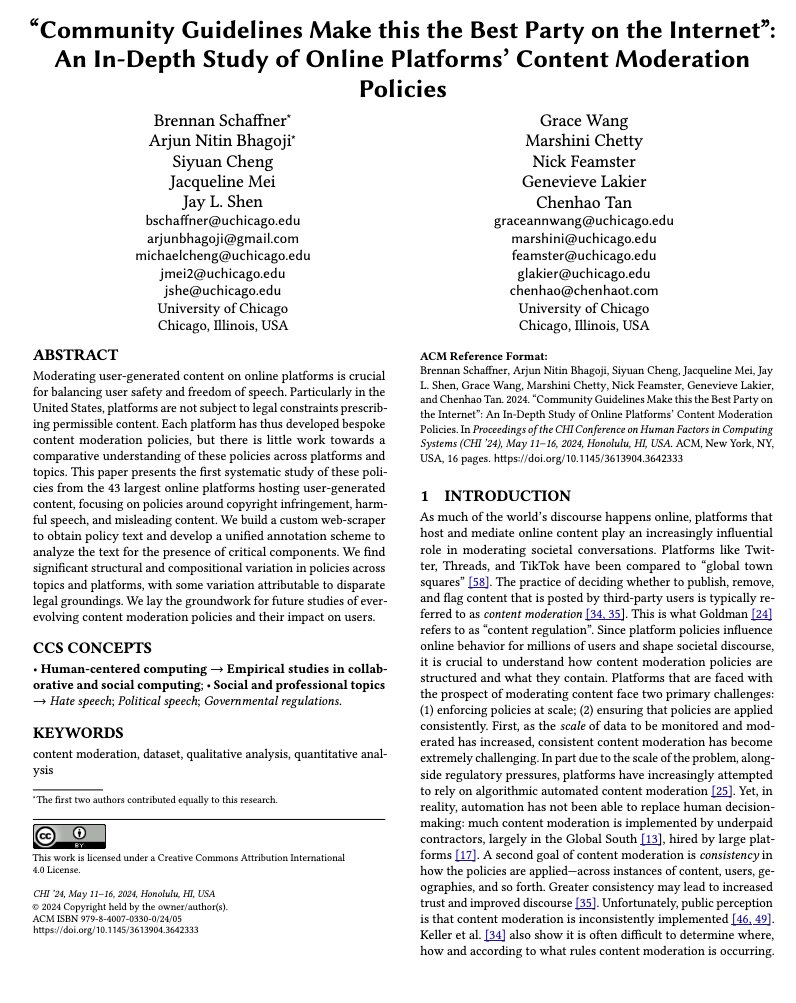 “Community Guidelines Make this the Best Party on the Internet”: An In-Depth Study of Online Platforms’ Content Moderation Policies

Brennan Schaffner*
Arjun Nitin Bhagoji*
Siyuan Cheng
Jacqueline Mei
Jay L. Shen
bschaffner@uchicago.edu
arjunbhagoji@gmail.com
michaelcheng@uchicago.edu
jmei2@uchicago.edu
jshe@uchicago.edu
University of Chicago
Chicago, Illinois, USA

Grace Wang
Marshini Chetty
Nick Feamster
Genevieve Lakier
Chenhao Tan
graceannwang@uchicago.edu
marshini@uchicago.edu
feamster@uchicago.edu
glakier@uchicago.edu
chenhao@chenhaot.com
University of Chicago
Chicago, Illinois, USA

ABSTRACT
Moderating user-generated content on online platforms is crucial for balancing user safety and freedom of speech. Particularly in the United States, platforms are not subject to legal constraints prescribing permissible content. Each platform has thus developed bespoke content moderation policies, but there is little work towards a comparative understanding of these policies across platforms and topics. This paper presents the first systematic study of these policies from the 43 largest online platforms hosting user-generated content, focusing on policies around copyright infringement, harmful speech, and misleading content. We build a custom web-scraper to obtain policy text and develop a unified annotation scheme to analyze the text for the presence of critical components. We find significant structural and compositional variation in policies across topics and platforms, with some variation attributable to disparate legal groundings. We lay the groundwork for future studies of ever-evolving content moderation policies and their impact on users.

CCS CONCEPTS
• Human-centered computing → Empirical studies in collaborative and social computing; • Social and professional topics → Hate speech; Political speech; Governmental regulations.

KEYWORDS
content moderation, dataset, qualitative analysis, quantitative analysis

*The first two authors contributed equally to this research.

This work is licensed under a Creative Commons Attribution International 4.0 License.

CHI ’24, May 11–16, 2024, Honolulu, HI, USA
© 2024 Copyright held by the owner/author(s).
ACM ISBN 979-8-4007-0330-0/24/05
https://doi.org/10.1145/3613904.3642333

ACM Reference Format:
Brennan Schaffner, Arjun Nitin Bhagoji, Siyuan Cheng, Jacqueline Mei, Jay L. Shen, Grace Wang, Marshini Chetty, Nick Feamster, Genevieve Lakier, and Chenhao Tan. 2024. “Community Guidelines Make this the Best Party on the Internet”: An In-Depth Study of Online Platforms’ Content Moderation Policies. In Proceedings of the CHI Conference on Human Factors in Computing Systems (CHI ’24), May 11–16, 2024, Honolulu, HI, USA. ACM, New York, NY, USA, 16 pages. https://doi.org/10.1145/3613904.3642333

1 INTRODUCTION
As much of the world’s discourse happens online, platforms that host and mediate online content play an increasingly influential role in moderating societal conversations. Platforms like Twitter, Threads, and TikTok have been compared to “global town squares” [58]. The practice of deciding whether to publish, remove, and flag content that is posted by third-party users is typically referred to as content moderation [34, 35]. This is what Goldman [24] refers to as “content regulation”. Since platform policies influence online behavior for millions of users and shape societal discourse, it is crucial to understand how content moderation policies are structured and what they contain. Platforms that are faced with the prospect of moderating content face two primary challenges: (1) enforcing policies at scale; (2) ensuring that policies are applied consistently. First, as the scale of data to be monitored and moderated has increased, consistent content moderation has become extremely challenging. In part due to the scale of the problem, alongside regulatory pressures, platforms have increasingly attempted to rely on algorithmic automated content moderation [25]. Yet, in reality, automation has not been able to replace human decision-making: much content moderation is implemented by underpaid contractors, largely in the Global South [13], hired by large platforms [17]. A second goal of content moderation is consistency in how the policies are applied—across instances of content, users, geographies, and so forth. Greater consistency may lead to increased trust and improved discourse [35]. Unfortunately, public perception is that content moderation is inconsistently implemented [46, 49]. Keller et al. [34] also show it is often difficult to determine where, how and according to what rules content moderation is occurring.